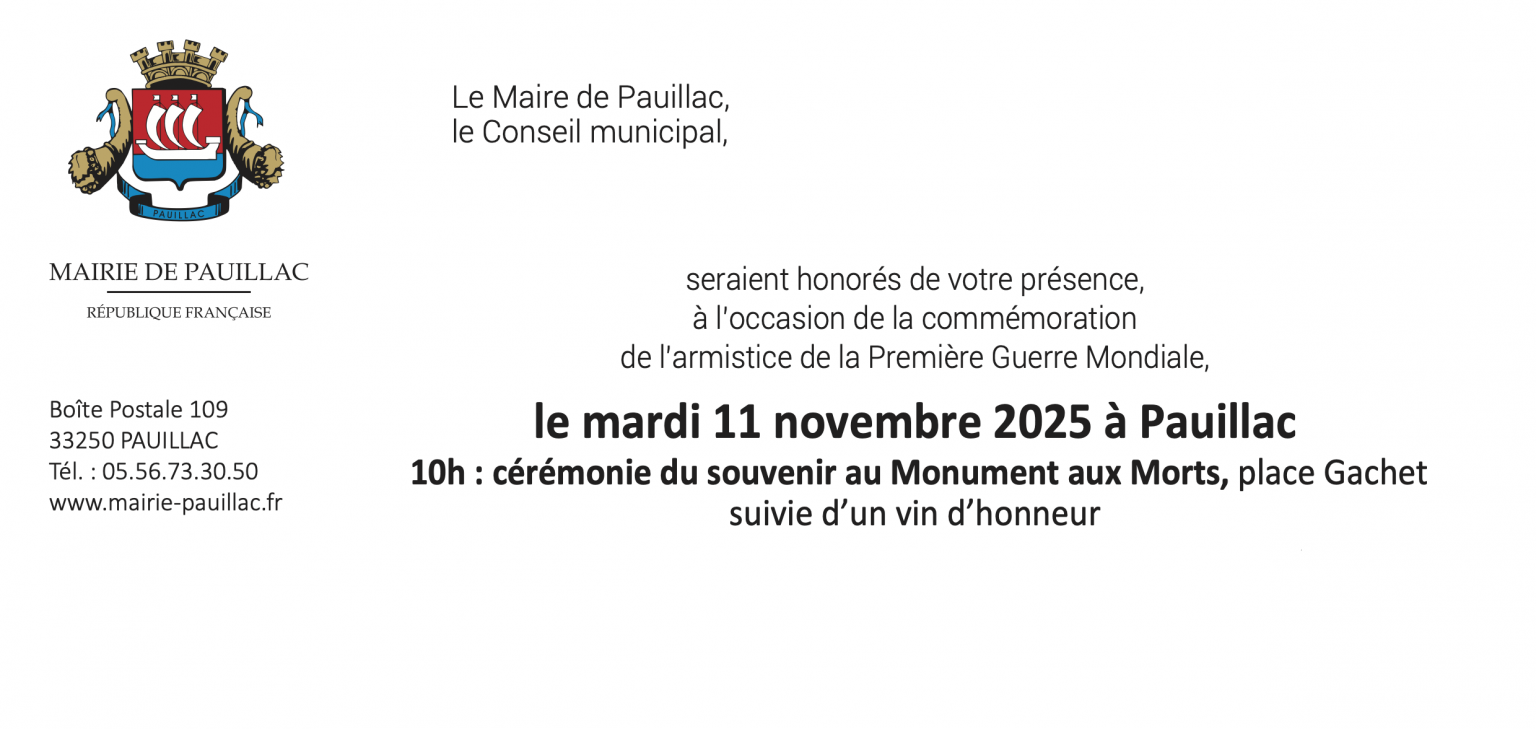 PAUILLAC

MAIRIE DE PAUILLAC

RÉPUBLIQUE FRANÇAISE

Boîte Postale 109
33250 PAUILLAC
Tél. : 05.56.73.30.50
www.mairie-pauillac.fr

Le Maire de Pauillac,
le Conseil municipal,

seraient honorés de votre présence,
à l'occasion de la commémoration
de l'armistice de la Première Guerre Mondiale,

le mardi 11 novembre 2025 à Pauillac

10h : cérémonie du souvenir au Monument aux Morts, place Gachet
suivie d'un vin d'honneur